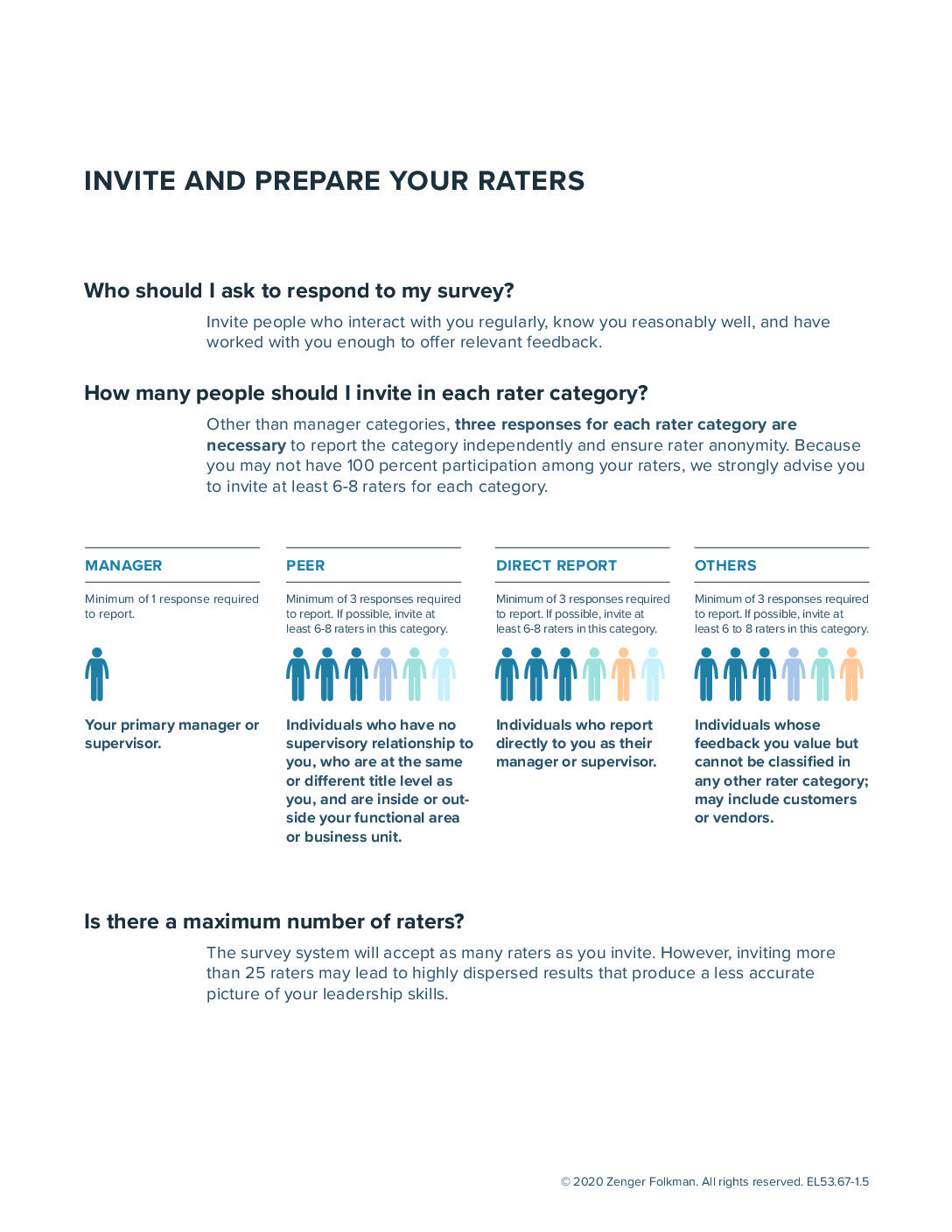 INVITE AND PREPARE YOUR RATERS

Who should I ask to respond to my survey?

Invite people who interact with you regularly, know you reasonably well, and have worked with you enough to offer relevant feedback.

How many people should I invite in each rater category?

Other than manager categories, three responses for each rater category are necessary to report the category independently and ensure rater anonymity. Because you may not have 100 percent participation among your raters, we strongly advise you to invite at least 6-8 raters for each category.

MANAGER

Minimum of 1 response required to report.

Your primary manager or supervisor.

PEER

Minimum of 3 responses required to report. If possible, invite at least 6-8 raters in this category.

Individuals who have no supervisory relationship to you, who are at the same or different title level as you, and are inside or outside your functional area or business unit.

DIRECT REPORT

Minimum of 3 responses required to report. If possible, invite at least 6-8 raters in this category.

Individuals who report directly to you as their manager or supervisor.

OTHERS

Minimum of 3 responses required to report. If possible, invite at least 6 to 8 raters in this category.

Individuals whose feedback you value but cannot be classified in any other rater category; may include customers or vendors.

Is there a maximum number of raters?

The survey system will accept as many raters as you invite. However, inviting more than 25 raters may lead to highly dispersed results that produce a less accurate picture of your leadership skills.

© 2020 Zenger Folkman. All rights reserved. EL53.67-1.5